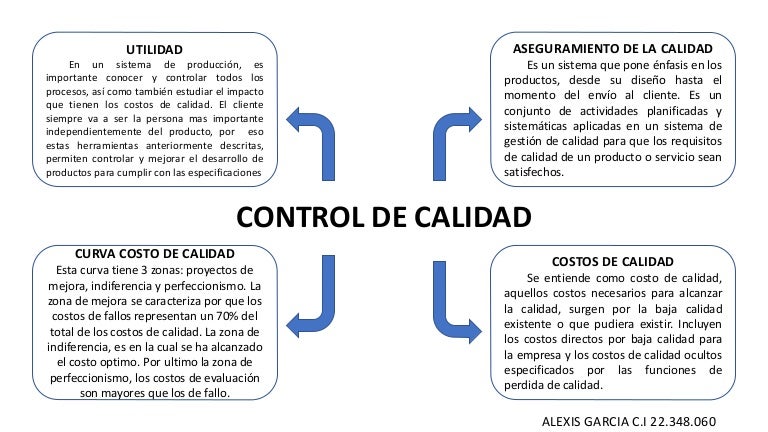 UTILIDAD
En un sistema de producción, es importante conocer y controlar todos los procesos, así como también estudiar el impacto que tienen los costos de calidad. El cliente siempre va a ser la persona mas importante independientemente del producto, por eso estas herramientas anteriormente descritas, permiten controlar y mejorar el desarrollo de productos para cumplir con las especificaciones

ASEGURAMIENTO DE LA CALIDAD
Es un sistema que pone énfasis en los productos, desde su diseño hasta el momento del envío al cliente. Es un conjunto de actividades planificadas y sistemáticas aplicadas en un sistema de gestión de calidad para que los requisitos de calidad de un producto o servicio sean satisfechos.

CONTROL DE CALIDAD

CURVA COSTO DE CALIDAD
Esta curva tiene 3 zonas: proyectos de mejora, indiferencia y perfeccionismo. La zona de mejora se caracteriza por que los costos de fallos representan un 70% del total de los costos de calidad. La zona de indiferencia, es en la cual se ha alcanzado el costo optimo. Por ultimo la zona de perfeccionismo, los costos de evaluación son mayores que los de fallo.

COSTOS DE CALIDAD
Se entiende como costo de calidad, aquellos costos necesarios para alcanzar la calidad, surgen por la baja calidad existente o que pudiera existir. Incluyen los costos directos por baja calidad para la empresa y los costos de calidad ocultos especificados por las funciones de perdida de calidad.

ALEXIS GARCIA C.I 22.348.060